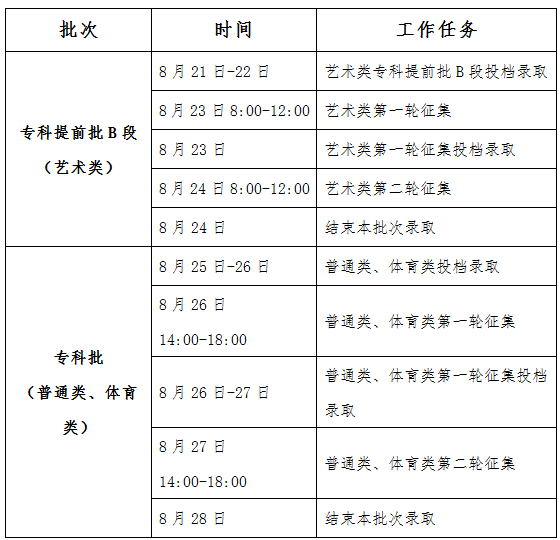 | 批次 | 时间 | 工作任务 |
|---|---|---|
| 专科提前批B段（艺术类） | 8月21日-22日 | 艺术类专科提前批B段投档录取 |
| | 8月23日8:00-12:00 | 艺术类第一轮征集 |
| | 8月23日 | 艺术类第一轮征集投档录取 |
| | 8月24日8:00-12:00 | 艺术类第二轮征集 |
| | 8月24日 | 结束本批次录取 |
| 专科批（普通类、体育类） | 8月25日-26日 | 普通类、体育类投档录取 |
| | 8月26日 14:00-18:00 | 普通类、体育类第一轮征集 |
| | 8月26日-27日 | 普通类、体育类第一轮征集投档录取 |
| | 8月27日 14:00-18:00 | 普通类、体育类第二轮征集 |
| | 8月28日 | 结束本批次录取 |